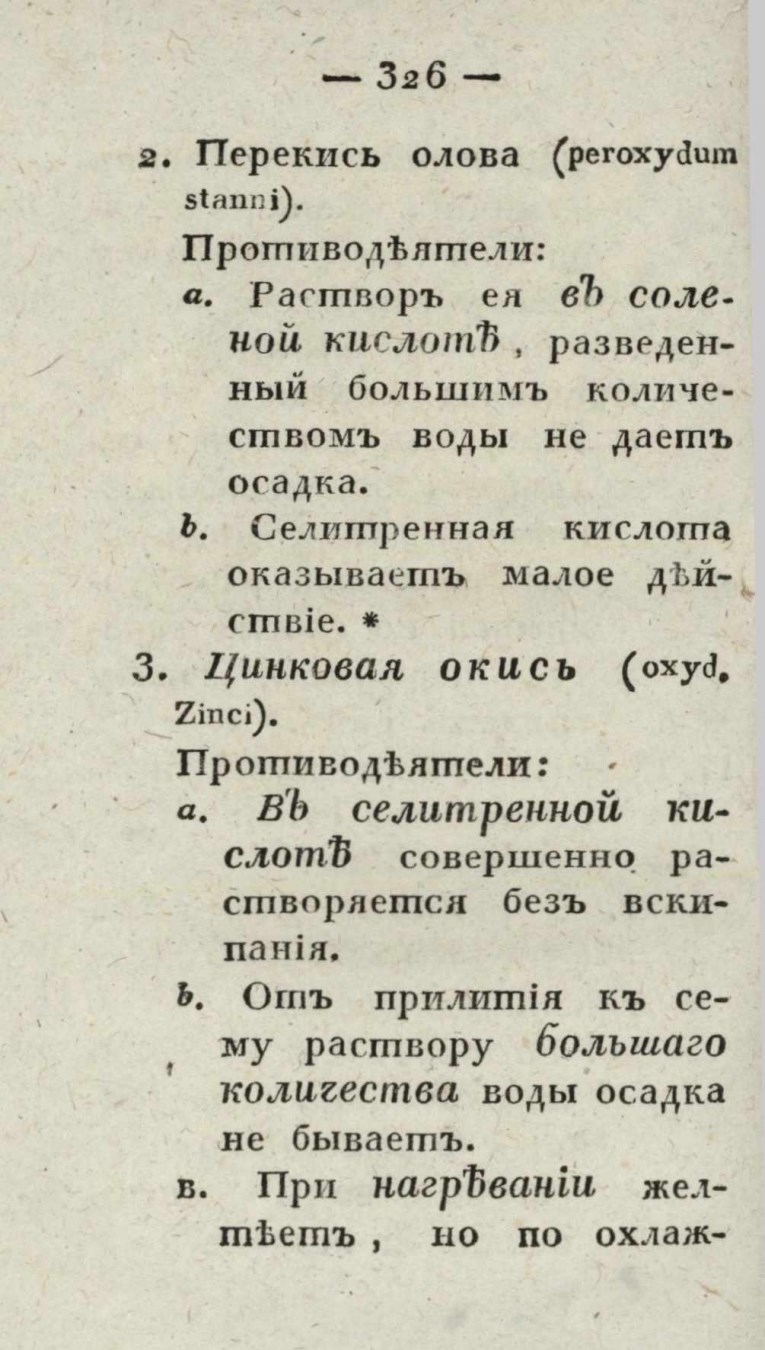 — 326 —

2. Перекись олова (peroxydum stanni).

Противодѣятели:

a. Растворъ ея въ соленой кислотѣ, разведенный большимъ количествомъ воды не даетъ осадка.

b. Селитренная кислота оказываетъ малое дѣйствіе. *

3. Цинковая окись (oxyd. Zinci).

Противодѣятели:

a. Въ селитренной кислотѣ совершенно растворяется безъ вскипанія.

b. Отъ прилитія къ сему раствору большаго количества воды осадка не бываетъ.

в. При нагрѣваніи желтѣетъ, но по охлаж-